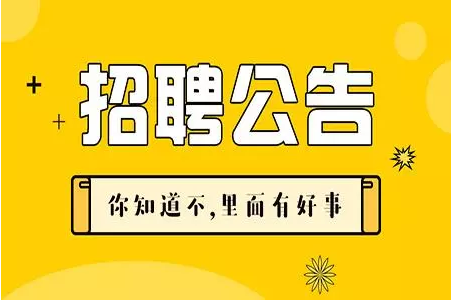 招聘公告

你知道不,里面有好事